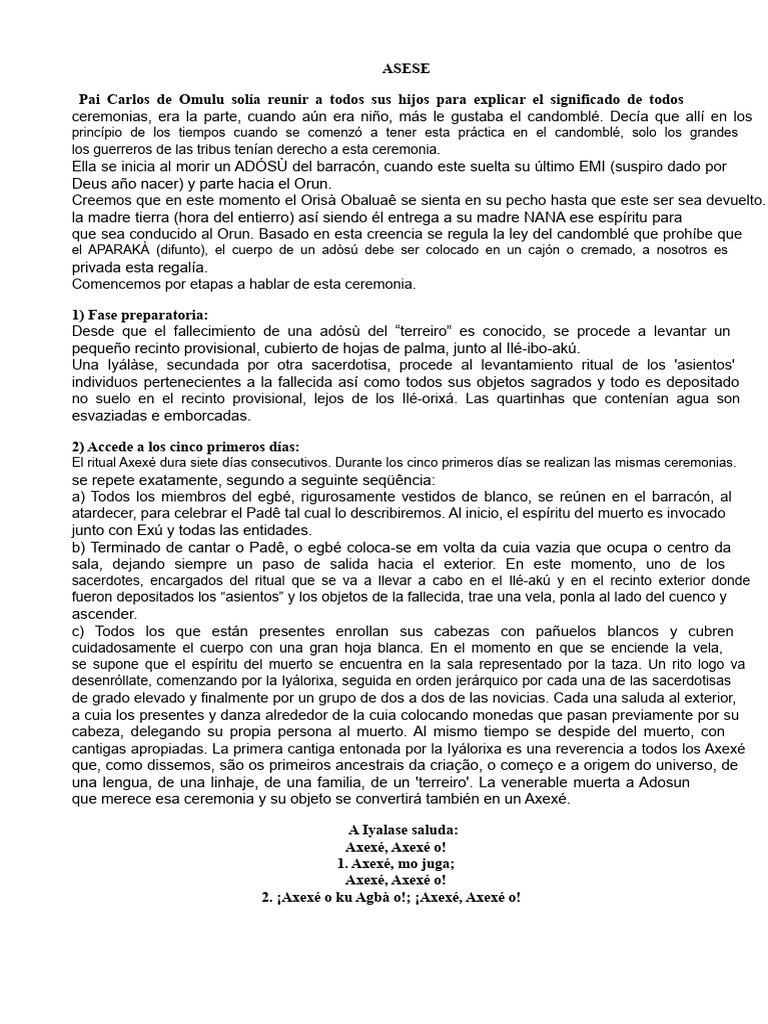 ASESE

Pai Carlos de Omulu solía reunir a todos sus hijos para explicar el significado de todos ceremonias, era la parte, cuando aún era niño, más le gustaba el candomblé. Decía que allí en los princípio de los tiempos cuando se comenzó a tener esta práctica en el candomblé, solo los grandes los guerreros de las tribus tenían derecho a esta ceremonia.
Ella se inicia al morir un ADÓSÙ del barracón, cuando este suelta su último EMI (suspiro dado por Deus año nacer) y parte hacia el Orun.
Creemos que en este momento el Orisà Obaluaê se sienta en su pecho hasta que este ser sea devuelto. la madre tierra (hora del entierro) así siendo él entrega a su madre NANA ese espíritu para que sea conducido al Orun. Basado en esta creencia se regula la ley del candomblé que prohíbe que el APARAKÀ (difunto), el cuerpo de un adòsù debe ser colocado en un cajón o cremado, a nosotros es privada esta regalía.
Comencemos por etapas a hablar de esta ceremonia.

1) Fase preparatoria:
Desde que el fallecimiento de una adósù del "terreiro" es conocido, se procede a levantar un pequeño recinto provisional, cubierto de hojas de palma, junto al Ilé-ibo-akú.
Una Iyálàse, secundada por otra sacerdotisa, procede al levantamiento ritual de los 'asientos' individuos pertenecientes a la fallecida así como todos sus objetos sagrados y todo es depositado no suelo en el recinto provisional, lejos de los Ilé-orixá. Las quartinhas que contenían agua son esvaziadas e emborcadas.

2) Accede a los cinco primeros días:
El ritual Axexé dura siete días consecutivos. Durante los cinco primeros días se realizan las mismas ceremonias. se repete exatamente, segundo a seguinte seqüência:
a) Todos los miembros del egbé, rigurosamente vestidos de blanco, se reúnen en el barracón, al atardecer, para celebrar el Padê tal cual lo describiremos. Al inicio, el espíritu del muerto es invocado junto con Exú y todas las entidades.
b) Terminado de cantar o Padê, o egbé coloca-se em volta da cuia vazia que ocupa o centro da sala, dejando siempre un paso de salida hacia el exterior. En este momento, uno de los sacerdotes, encargados del ritual que se va a llevar a cabo en el Ilé-akú y en el recinto exterior donde fueron depositados los "asientos" y los objetos de la fallecida, trae una vela, ponla al lado del cuenco y ascender.
c) Todos los que están presentes enrollan sus cabezas con pañuelos blancos y cubren cuidadosamente el cuerpo con una gran hoja blanca. En el momento en que se enciende la vela, se supone que el espíritu del muerto se encuentra en la sala representado por la taza. Un rito logo va desenróllate, comenzando por la Iyálorixa, seguida en orden jerárquico por cada una de las sacerdotisas de grado elevado y finalmente por un grupo de dos a dos de las novicias. Cada una saluda al exterior, a cuia los presentes y danza alrededor de la cuia colocando monedas que pasan previamente por su cabeza, delegando su propia persona al muerto. Al mismo tiempo se despide del muerto, con cantigas apropiadas. La primera cantiga entonada por la Iyálorixa es una reverencia a todos los Axexé que, como dissemos, são os primeiros ancestrais da criação, o começo e a origem do universo, de una lengua, de una linhaje, de una familia, de un 'terreiro'. La venerable muerta a Adosun que merece esa ceremonia y su objeto se convertirá también en un Axexé.

A Iyalase saluda:
Axexé, Axexé o!
1. Axexé, mo juga;
Axexé, Axexé o!
2. ¡Axexé o ku Agbà o!; ¡Axexé, Axexé o!